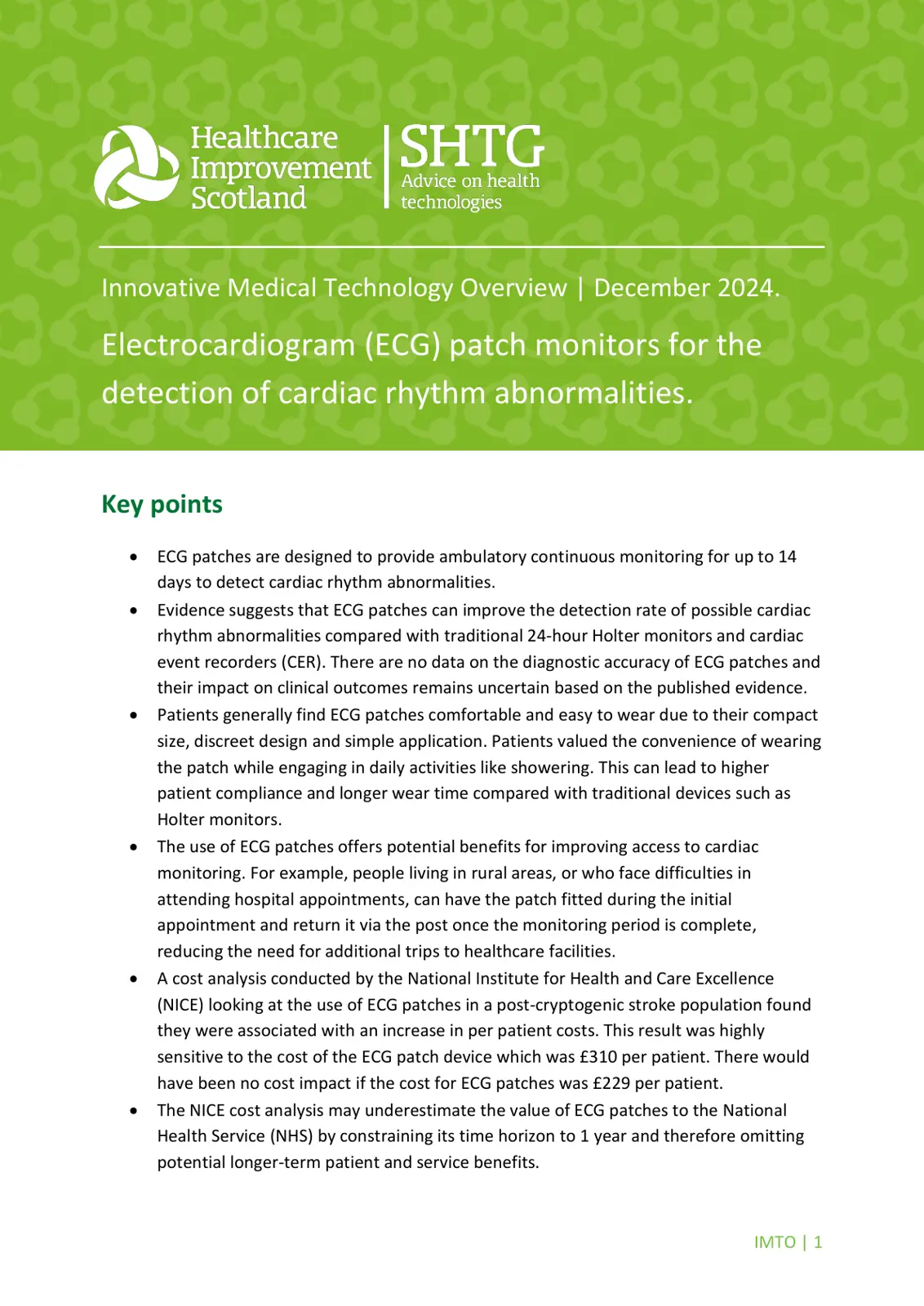 Healthcare
Improvement
Scotland

SHTG
Advice on health
technologies

Innovative Medical Technology Overview | December 2024.

Electrocardiogram (ECG) patch monitors for the detection of cardiac rhythm abnormalities.

Key points

• ECG patches are designed to provide ambulatory continuous monitoring for up to 14 days to detect cardiac rhythm abnormalities.
• Evidence suggests that ECG patches can improve the detection rate of possible cardiac rhythm abnormalities compared with traditional 24-hour Holter monitors and cardiac event recorders (CER). There are no data on the diagnostic accuracy of ECG patches and their impact on clinical outcomes remains uncertain based on the published evidence.
• Patients generally find ECG patches comfortable and easy to wear due to their compact size, discreet design and simple application. Patients valued the convenience of wearing the patch while engaging in daily activities like showering. This can lead to higher patient compliance and longer wear time compared with traditional devices such as Holter monitors.
• The use of ECG patches offers potential benefits for improving access to cardiac monitoring. For example, people living in rural areas, or who face difficulties in attending hospital appointments, can have the patch fitted during the initial appointment and return it via the post once the monitoring period is complete, reducing the need for additional trips to healthcare facilities.
• A cost analysis conducted by the National Institute for Health and Care Excellence (NICE) looking at the use of ECG patches in a post-cryptogenic stroke population found they were associated with an increase in per patient costs. This result was highly sensitive to the cost of the ECG patch device which was £310 per patient. There would have been no cost impact if the cost for ECG patches was £229 per patient.
• The NICE cost analysis may underestimate the value of ECG patches to the National Health Service (NHS) by constraining its time horizon to 1 year and therefore omitting potential longer-term patient and service benefits.

IMTO | 1